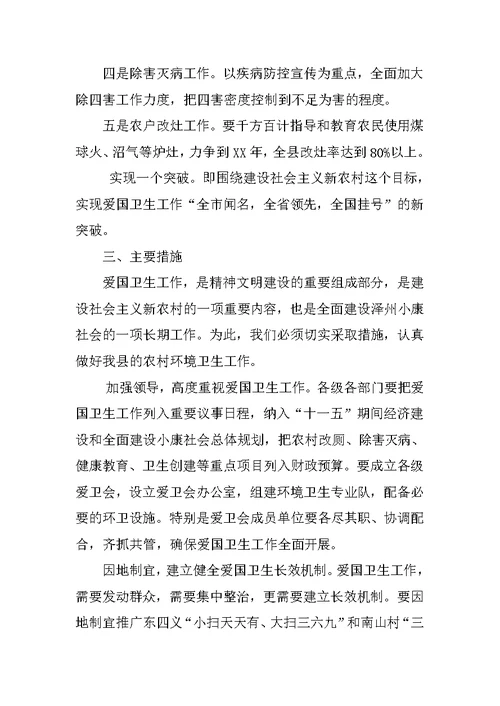 四是除害灭病工作。以疾病防控宣传为重点，全面加大除四害工作力度，把四害密度控制到不足为害的程度。

五是农户改灶工作。要千方百计指导和教育农民使用煤球火、沼气等炉灶，力争到XX年，全县改灶率达到80%以上。

实现一个突破。即围绕建设社会主义新农村这个目标，实现爱国卫生工作“全市闻名，全省领先，全国挂号”的新突破。

三、主要措施

爱国卫生工作，是精神文明建设的重要组成部分，是建设社会主义新农村的一项重要内容，也是全面建设泽州小康社会的一项长期工作。为此，我们必须切实采取措施，认真做好我县的农村环境卫生工作。

加强领导，高度重视爱国卫生工作。各级各部门要把爱国卫生工作列入重要议事日程，纳入“十一五”期间经济建设和全面建设小康社会总体规划，把农村改厕、除害灭病、健康教育、卫生创建等重点项目列入财政预算。要成立各级爱卫会，设立爱卫会办公室，组建环境卫生专业队，配备必要的环卫设施。特别是爱卫会成员单位要各尽其职、协调配合，齐抓共管，确保爱国卫生工作全面开展。

因地制宜，建立健全爱国卫生长效机制。爱国卫生工作，需要发动群众，需要集中整治，更需要建立长效机制。要因地制宜推广东四义“小扫天天有、大扫三六九”和南山村“三